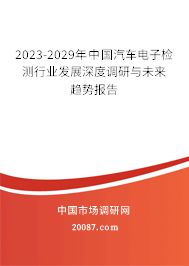 2023-2029年中国汽车电子检测行业发展深度调研与未来趋势报告

中国市场调研网

20087.com